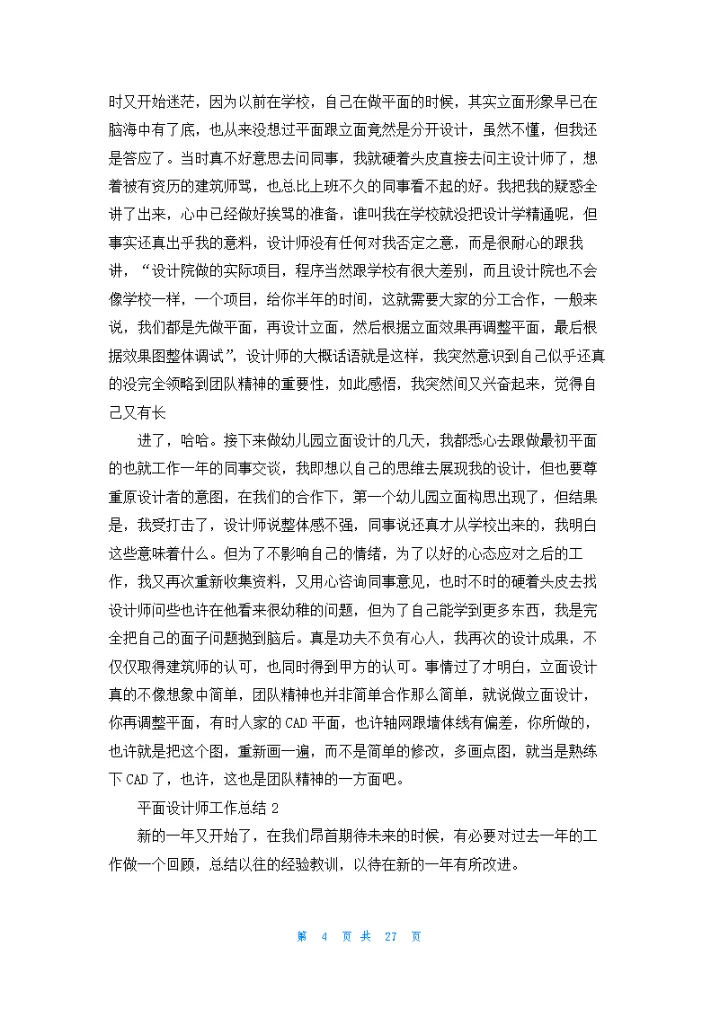 时又开始迷茫，因为以前在学校，自己在做平面的时候，其实立面形象早已在脑海中有了底，也从来没想过平面跟立面竟然是分开设计，虽然不懂，但我还是答应了。当时真不好意思去问同事，我就硬着头皮直接去问主设计师了，想着被有资历的建筑师骂，也总比上班不久的同事看不起的好。我把我的疑惑全讲了出来，心中已经做好挨骂的准备，谁叫我在学校就没把设计学精通呢，但事实还真出乎我的意料，设计师没有任何对我否定之意，而是很耐心的跟我讲，“设计院做的实际项目，程序当然跟学校有很大差别，而且设计院也不会像学校一样，一个项目，给你半年的时间，这就需要大家的分工合作，一般来说，我们都是先做平面，再设计立面，然后根据立面效果再调整平面，最后根据效果图整体调试”，设计师的大概话语就是这样，我突然意识到自己似乎还真的没完全领略到团队精神的重要性，如此感悟，我突然间又兴奋起来，觉得自己又有长

进了，哈哈。接下来做幼儿园立面设计的几天，我都悉心去跟做最初平面的也就工作一年的同事交谈，我即想以自己的思维去展现我的设计，但也要尊重原设计者的意图，在我们的合作下，第一个幼儿园立面构思出现了，但结果是，我受打击了，设计师说整体感不强，同事说还真才从学校出来的，我明白这些意味着什么。但为了不影响自己的情绪，为了以好的心态应对之后的工作，我又再次重新收集资料，又用心咨询同事意见，也时不时的硬着头皮去找设计师问些也许在他看来很幼稚的问题，但为了自己能学到更多东西，我是完全把自己的面子问题抛到脑后。真是功夫不负有心人，我再次的设计成果，不仅仅取得建筑师的认可，也同时得到甲方的认可。事情过了才明白，立面设计真的不像想象中简单，团队精神也并非简单合作那么简单，就说做立面设计，你再调整平面，有时人家的 CAD 平面，也许轴网跟墙体线有偏差，你所做的，也许就是把这个图，重新画一遍，而不是简单的修改，多画点图，就当是熟练下 CAD 了，也许，这也是团队精神的一方面吧。

平面设计师工作总结 2

新的一年又开始了，在我们昂首期待未来的时候，有必要对过去一年的工作做一个回顾，总结以往的经验教训，以待在新的一年有所改进。

第 4 页 共 27 页